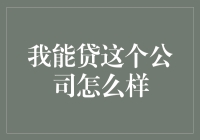 我能贷这个公司怎么样